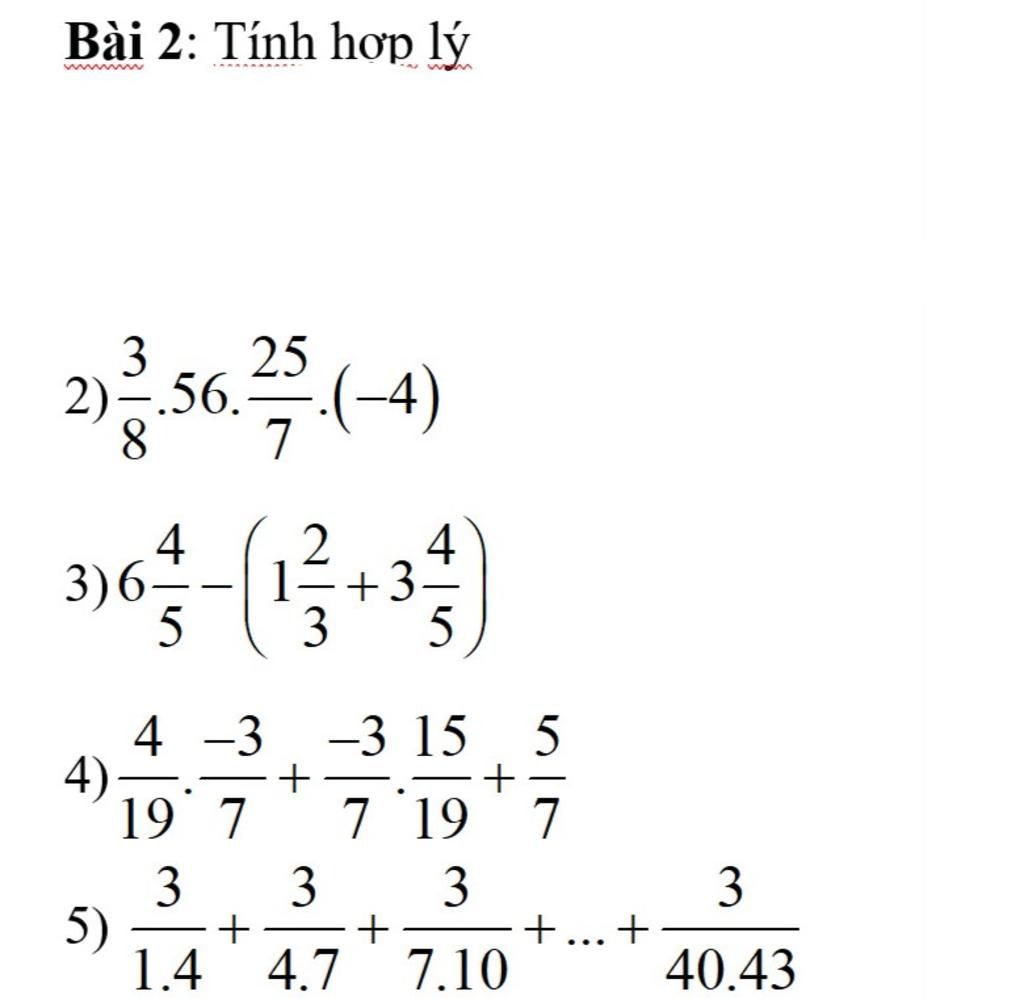 Bài 2: Tính hợp lý

2) $\frac{3}{8}.56.\frac{25}{7}.(-4)$

3) $6\frac{4}{5}-\left(1\frac{2}{3}+3\frac{4}{5}\right)$

4) $\frac{4}{19}.\frac{-3}{7}+\frac{-3}{7}.\frac{15}{19}+\frac{5}{7}$

5) $\frac{3}{1.4}+\frac{3}{4.7}+\frac{3}{7.10}+...+\frac{3}{40.43}$